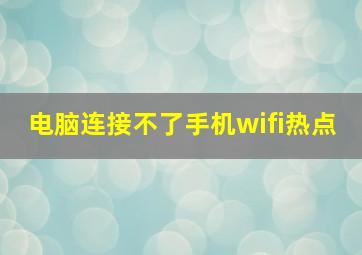 电脑连接不了手机wifi热点